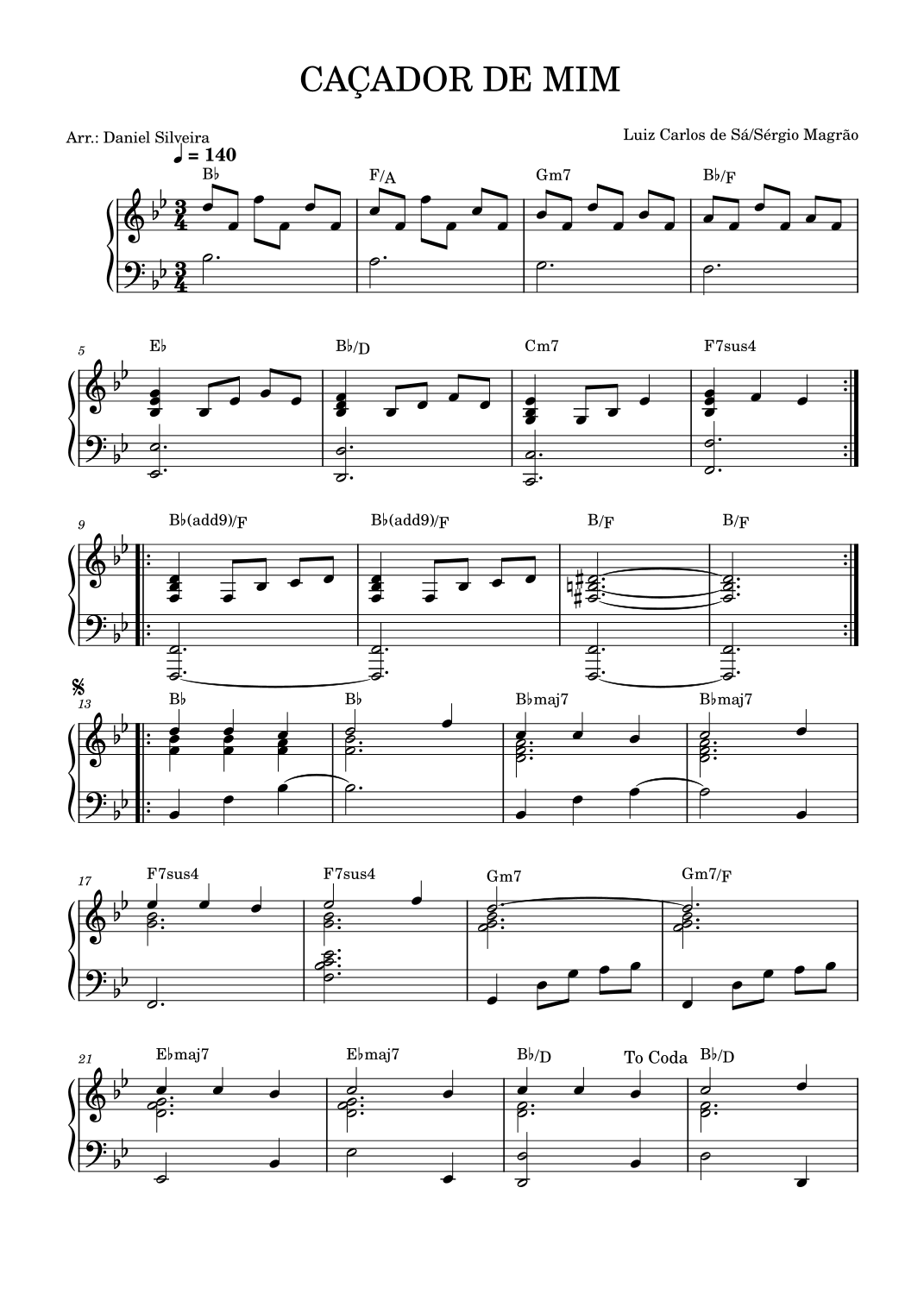 CAÇADOR DE MIM

Arr.: Daniel Silveira

Luiz Carlos de Sá/Sérgio Magrão

♩ = 140

B♭ F/A Gm7 B♭/F

5 E♭ B♭/D Cm7 F7sus4

9 B♭(add9)/F B♭(add9)/F B/F B/F

13 B♭ B♭ B♭maj7 B♭maj7

17 F7sus4 F7sus4 Gm7 Gm7/F

21 E♭maj7 E♭maj7 B♭/D To Coda B♭/D